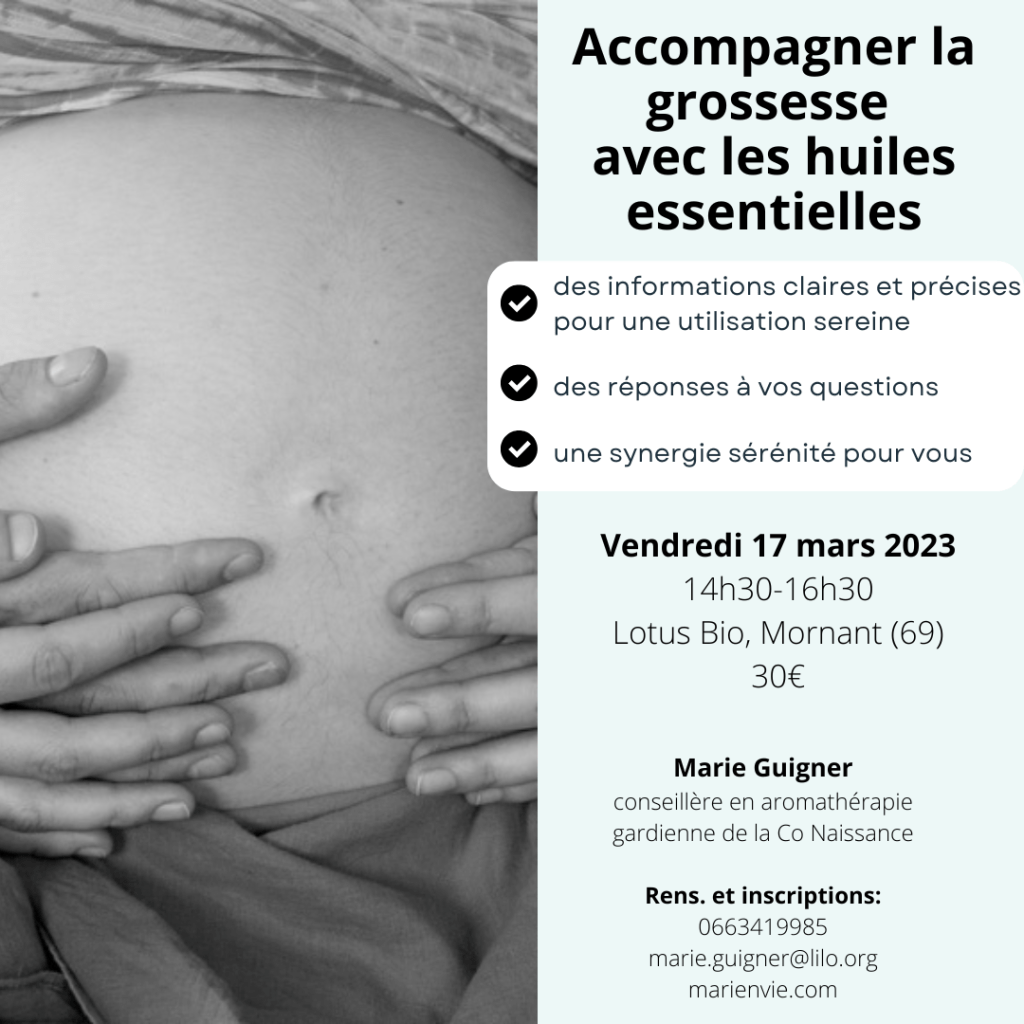 Accompagner la grossesse avec les huiles essentielles

des informations claires et précises pour une utilisation sereine

des réponses à vos questions

une synergie sérénité pour vous

Vendredi 17 mars 2023
14h30-16h30
Lotus Bio, Mornant (69)
30€

Marie Guigner
conseillère en aromathérapie
gardienne de la Co Naissance

Rens. et inscriptions:
0663419985
marie.guigner@lilo.org
marienvie.com